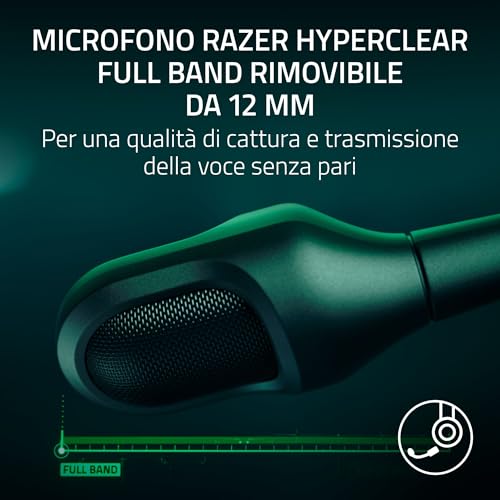 MICROFONO RAZER HYPERCLEAR FULL BAND RIMOVIBILE DA 12 MM

Per una qualità di cattura e trasmissione della voce senza pari

FULL BAND